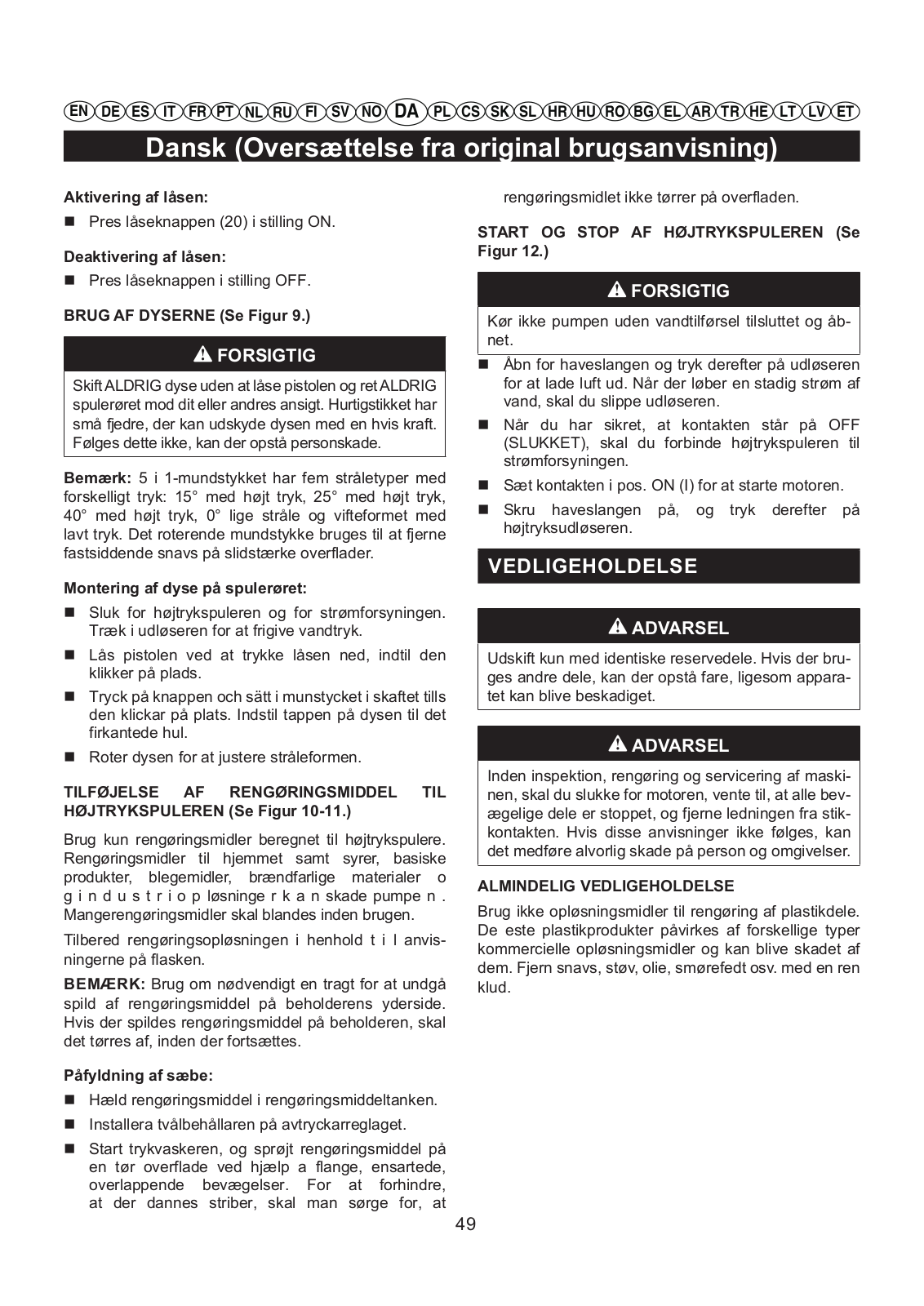 EN DE ES IT FR PT NL RU FI SV NO DA PL CS SK SL HR HU RO BG EL AR TR HE LT LV ET

Dansk (Oversættelse fra original brugsanvisning)

Aktivering af låsen:

■ Pres låseknappen (20) i stilling ON.

Deaktivering af låsen:

■ Pres låseknappen i stilling OFF.

BRUG AF DYSERNE (Se Figur 9.)

FORSIGTIG

Skift ALDRIG dyse uden at låse pistolen og ret ALDRIG spulerøret mod dit eller andres ansigt. Hurtigstikket har små fjedre, der kan udskyde dysen med en hvis kraft. Følges dette ikke, kan der opstå personskade.

Bemærk: 5 i 1-mundstykket har fem stråletyper med forskelligt tryk: 15° med højt tryk, 25° med højt tryk, 40° med højt tryk, 0° lige stråle og vifteformet med lavt tryk. Det roterende mundstykke bruges til at fjerne fastsiddende snavs på slidstærke overflader.

Montering af dyse på spulerøret:

■ Sluk for højtrykspuleren og for strømforsyningen. Træk i udløseren for at frigive vandtryk.

■ Lås pistolen ved at trykke låsen ned, indtil den klikker på plads.

■ Tryck på knappen och sätt i munstycket i skaftet tills den klickar på plats. Indstil tappen på dysen til det firkantede hul.

■ Roter dysen for at justere stråleformen.

TILFØJELSE AF RENGØRINGSMIDDEL TIL HØJTRYKSPULEREN (Se Figur 10-11.)

Brug kun rengøringsmidler beregnet til højtrykspulere. Rengøringsmidler til hjemmet samt syrer, basiske produkter, blegemidler, brændfarlige materialer o g i n d u s t r i o p løsninge r k a n skade pumpe n . Mangerengøringsmidler skal blandes inden brugen.

Tilbered rengøringsopløsningen i henhold t i l anvisningerne på flasken.

BEMÆRK: Brug om nødvendigt en tragt for at undgå spild af rengøringsmiddel på beholderens yderside. Hvis der spildes rengøringsmiddel på beholderen, skal det tørres af, inden der fortsættes.

Påfyldning af sæbe:

■ Hæld rengøringsmiddel i rengøringsmiddeltanken.

■ Installera tvålbehållaren på avtryckarreglaget.

■ Start trykvaskeren, og sprøjt rengøringsmiddel på en tør overflade ved hjælp a flange, ensartede, overlappende bevægelser. For at forhindre, at der dannes striber, skal man sørge for, at rengøringsmidlet ikke tørrer på overfladen.

START OG STOP AF HØJTRYKSPULEREN (Se Figur 12.)

FORSIGTIG

Kør ikke pumpen uden vandtilførsel tilsluttet og åbnet.

■ Åbn for haveslangen og tryk derefter på udløseren for at lade luft ud. Når der løber en stadig strøm af vand, skal du slippe udløseren.

■ Når du har sikret, at kontakten står på OFF (SLUKKET), skal du forbinde højtrykspuleren til strømforsyningen.

■ Sæt kontakten i pos. ON (I) for at starte motoren.

■ Skru haveslangen på, og tryk derefter på højtryksudløseren.

VEDLIGEHOLDELSE

ADVARSEL

Udskift kun med identiske reservedele. Hvis der bruges andre dele, kan der opstå fare, ligesom apparatet kan blive beskadiget.

ADVARSEL

Inden inspektion, rengøring og servicering af maskinen, skal du slukke for motoren, vente til, at alle bevægelige dele er stoppet, og fjerne ledningen fra stikkontakten. Hvis disse anvisninger ikke følges, kan det medføre alvorlig skade på person og omgivelser.

ALMINDELIG VEDLIGEHOLDELSE

Brug ikke opløsningsmidler til rengøring af plastikdele. De este plastikprodukter påvirkes af forskellige typer kommercielle opløsningsmidler og kan blive skadet af dem. Fjern snavs, støv, olie, smørefedt osv. med en ren klud.

49